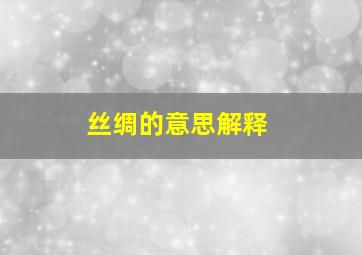 丝绸的意思解释